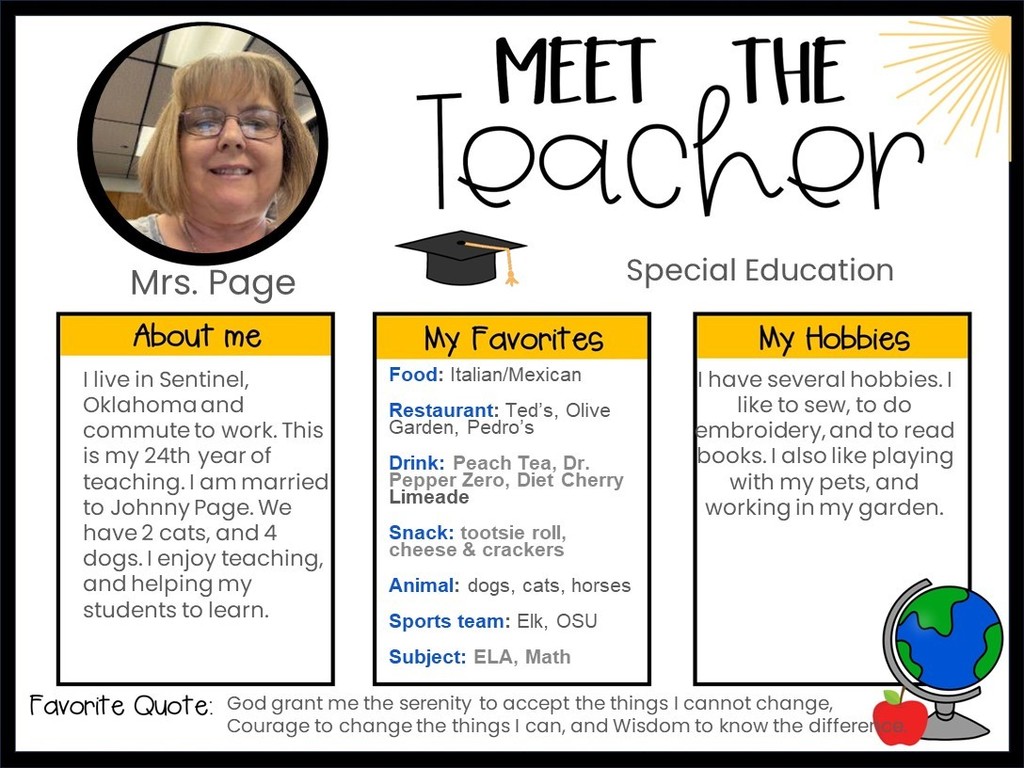 MEET THE
Teacher

Mrs. Page

Special Education

About me

I live in Sentinel, Oklahoma and commute to work. This is my 24th year of teaching. I am married to Johnny Page. We have 2 cats, and 4 dogs. I enjoy teaching, and helping my students to learn.

My Favorites

Food: Italian/Mexican

Restaurant: Ted's, Olive Garden, Pedro's

Drink: Peach Tea, Dr. Pepper Zero, Diet Cherry Limeade

Snack: tootsie roll, cheese & crackers

Animal: dogs, cats, horses

Sports team: Elk, OSU

Subject: ELA, Math

My Hobbies

I have several hobbies. I like to sew, to do embroidery, and to read books. I also like playing with my pets, and working in my garden.

Favorite Quote: God grant me the serenity to accept the things I cannot change, Courage to change the things I can, and Wisdom to know the difference.